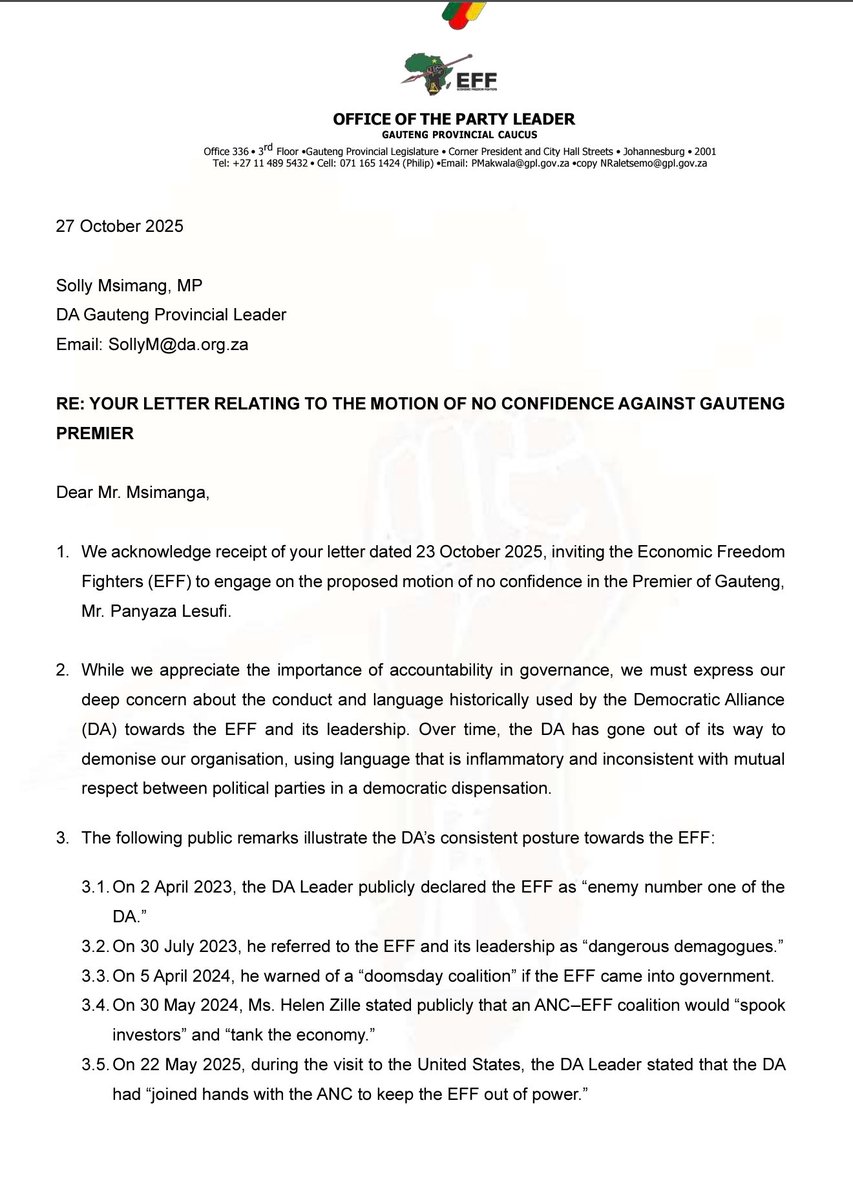 EFF

OFFICE OF THE PARTY LEADER
GAUTENG PROVINCIAL CAUCUS
Office 336 • 3rd Floor •Gauteng Provincial Legislature • Corner President and City Hall Streets • Johannesburg • 2001
Tel: +27 11 489 5432 • Cell: 071 165 1424 (Philip) •Email: PMakwala@gpl.gov.za •copy NRaletsemo@gpl.gov.za

27 October 2025

Solly Msimang, MP
DA Gauteng Provincial Leader
Email: SollyM@da.org.za

RE: YOUR LETTER RELATING TO THE MOTION OF NO CONFIDENCE AGAINST GAUTENG PREMIER

Dear Mr. Msimanga,

1. We acknowledge receipt of your letter dated 23 October 2025, inviting the Economic Freedom Fighters (EFF) to engage on the proposed motion of no confidence in the Premier of Gauteng, Mr. Panyaza Lesufi.

2. While we appreciate the importance of accountability in governance, we must express our deep concern about the conduct and language historically used by the Democratic Alliance (DA) towards the EFF and its leadership. Over time, the DA has gone out of its way to demonise our organisation, using language that is inflammatory and inconsistent with mutual respect between political parties in a democratic dispensation.

3. The following public remarks illustrate the DA's consistent posture towards the EFF:

3.1. On 2 April 2023, the DA Leader publicly declared the EFF as "enemy number one of the DA."
3.2. On 30 July 2023, he referred to the EFF and its leadership as "dangerous demagogues."
3.3. On 5 April 2024, he warned of a "doomsday coalition" if the EFF came into government.
3.4. On 30 May 2024, Ms. Helen Zille stated publicly that an ANC–EFF coalition would "spook investors" and "tank the economy."
3.5. On 22 May 2025, during the visit to the United States, the DA Leader stated that the DA had "joined hands with the ANC to keep the EFF out of power."